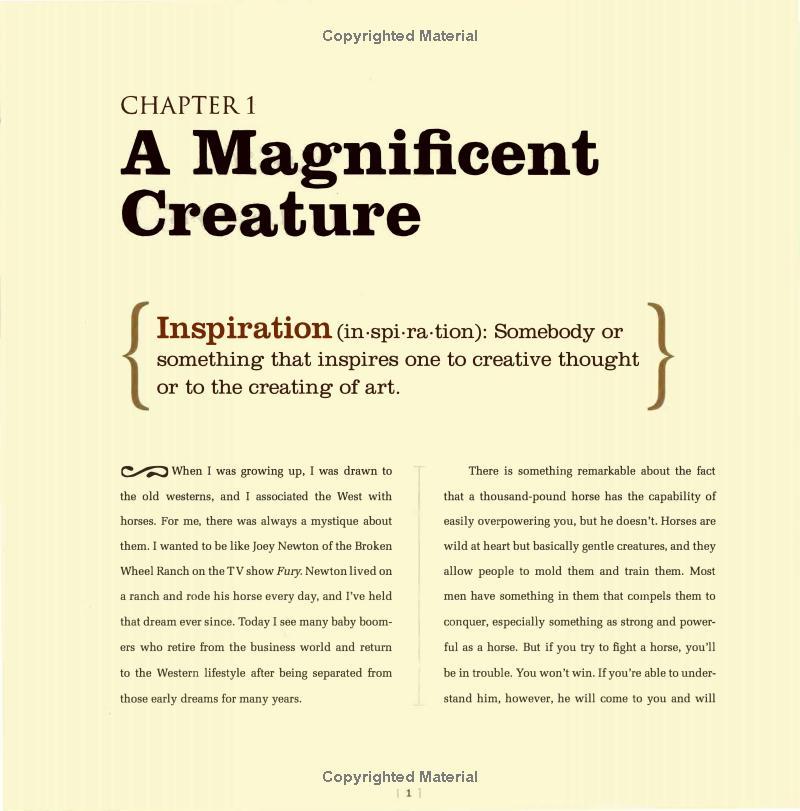 Copyrighted Material

CHAPTER 1
A Magnificent Creature

Inspiration (in·spi·ra·tion): Somebody or something that inspires one to creative thought or to the creating of art.

When I was growing up, I was drawn to the old westerns, and I associated the West with horses. For me, there was always a mystique about them. I wanted to be like Joey Newton of the Broken Wheel Ranch on the TV show Fury. Newton lived on a ranch and rode his horse every day, and I've held that dream ever since. Today I see many baby boomers who retire from the business world and return to the Western lifestyle after being separated from those early dreams for many years.

There is something remarkable about the fact that a thousand-pound horse has the capability of easily overpowering you, but he doesn't. Horses are wild at heart but basically gentle creatures, and they allow people to mold them and train them. Most men have something in them that compels them to conquer, especially something as strong and powerful as a horse. But if you try to fight a horse, you'll be in trouble. You won't win. If you're able to understand him, however, he will come to you and will

Copyrighted Material
1